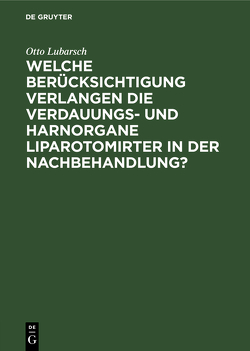 DE GRUYTER

Otto Lubarsch

WELCHE BERÜCKSICHTIGUNG VERLANGEN DIE VERDAUUNGS- UND HARNORGANE LIPAROTOMIRTER IN DER NACHBEHANDLUNG?

DE
G